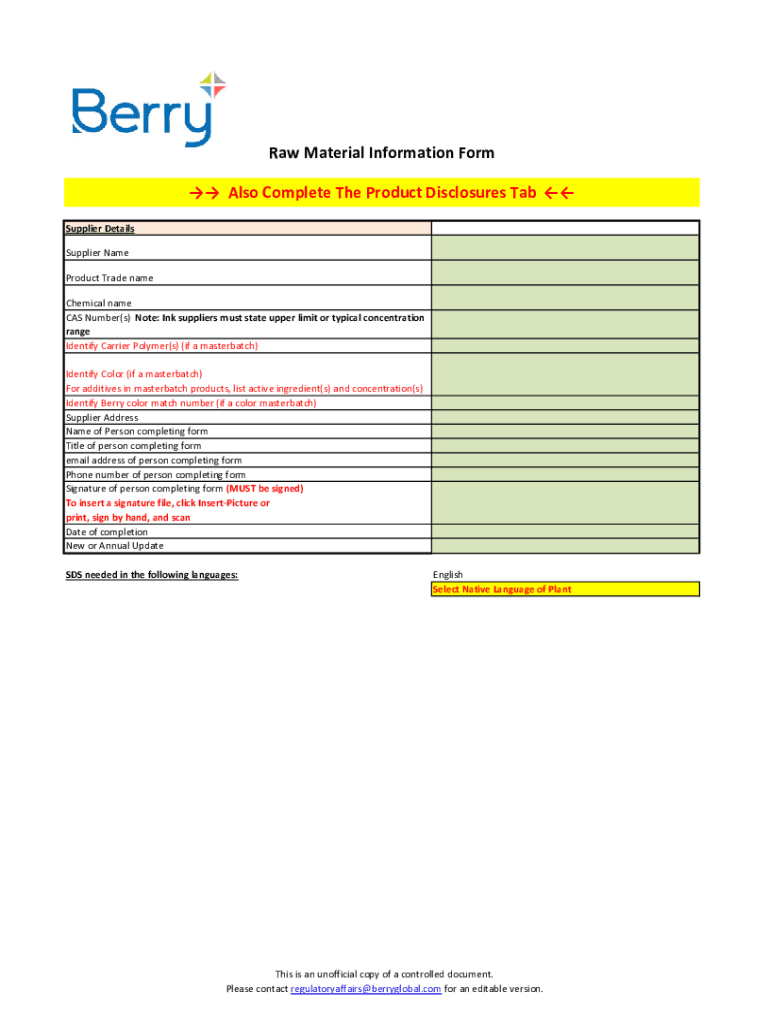 Berry

Raw Material Information Form

→→ Also Complete The Product Disclosures Tab ←←

| Supplier Details | |
|---|---|
| Supplier Name | |
| Product Trade name | |
| Chemical name | |
| CAS Number(s) Note: Ink suppliers must state upper limit or typical concentration range | |
| Identify Carrier Polymer(s) (if a masterbatch) | |
| Identify Color (if a masterbatch) For additives in masterbatch products, list active ingredient(s) and concentration(s) | |
| Identify Berry color match number (if a color masterbatch) | |
| Supplier Address | |
| Name of Person completing form | |
| Title of person completing form | |
| email address of person completing form | |
| Phone number of person completing form | |
| Signature of person completing form (MUST be signed) To insert a signature file, click Insert-Picture or print, sign by hand, and scan | |
| Date of completion | |
| New or Annual Update | |

SDS needed in the following languages:

English
Select Native Language of Plant

This is an unofficial copy of a controlled document.
Please contact regulatoryaffairs@berryglobal.com for an editable version.